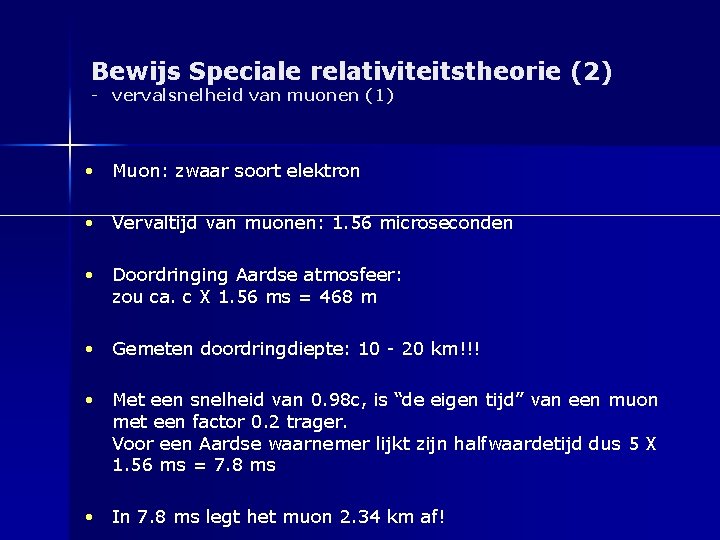 Bewijs Speciale relativiteitstheorie (2)
- vervalsnelheid van muonen (1)

• Muon: zwaar soort elektron

• Vervaltijd van muonen: 1.56 microseconden

• Doordringing Aardse atmosfeer:
zou ca. c X 1.56 ms = 468 m

• Gemeten doordringdiepte: 10 - 20 km!!!

• Met een snelheid van 0.98c, is “de eigen tijd” van een muon met een factor 0.2 trager.
Voor een Aardse waarnemer lijkt zijn halfwaardetijd dus 5 X 1.56 ms = 7.8 ms

• In 7.8 ms legt het muon 2.34 km af!